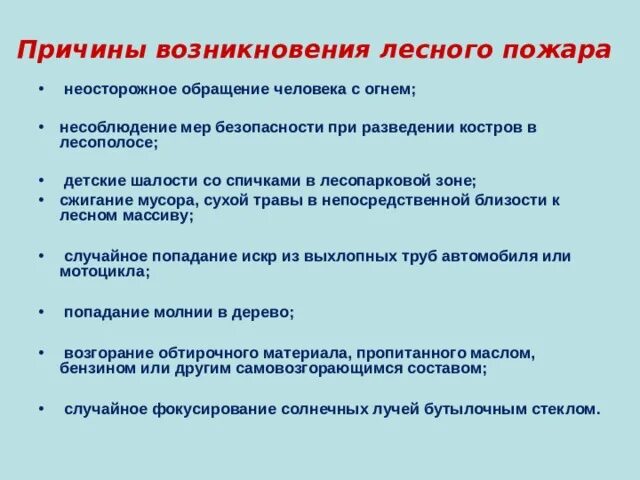 Причины возникновения лесного пожара

• неосторожное обращение человека с огнем;

• несоблюдение мер безопасности при разведении костров в лесополосе;

• детские шалости со спичками в лесопарковой зоне;
• сжигание мусора, сухой травы в непосредственной близости к лесном массиву;

• случайное попадание искр из выхлопных труб автомобиля или мотоцикла;

• попадание молнии в дерево;

• возгорание обтирочного материала, пропитанного маслом, бензином или другим самовозгорающимся составом;

• случайное фокусирование солнечных лучей бутылочным стеклом.